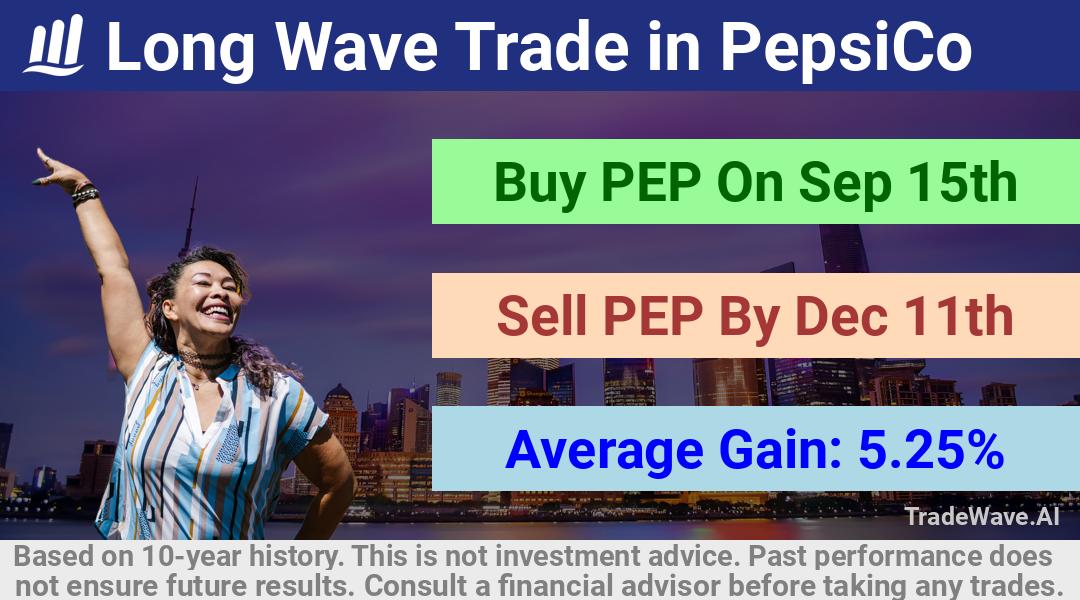 Long Wave Trade in PepsiCo

Buy PEP On Sep 15th

Sell PEP By Dec 11th

Average Gain: 5.25%

TradeWave.AI

Based on 10-year history. This is not investment advice. Past performance does not ensure future results. Consult a financial advisor before taking any trades.